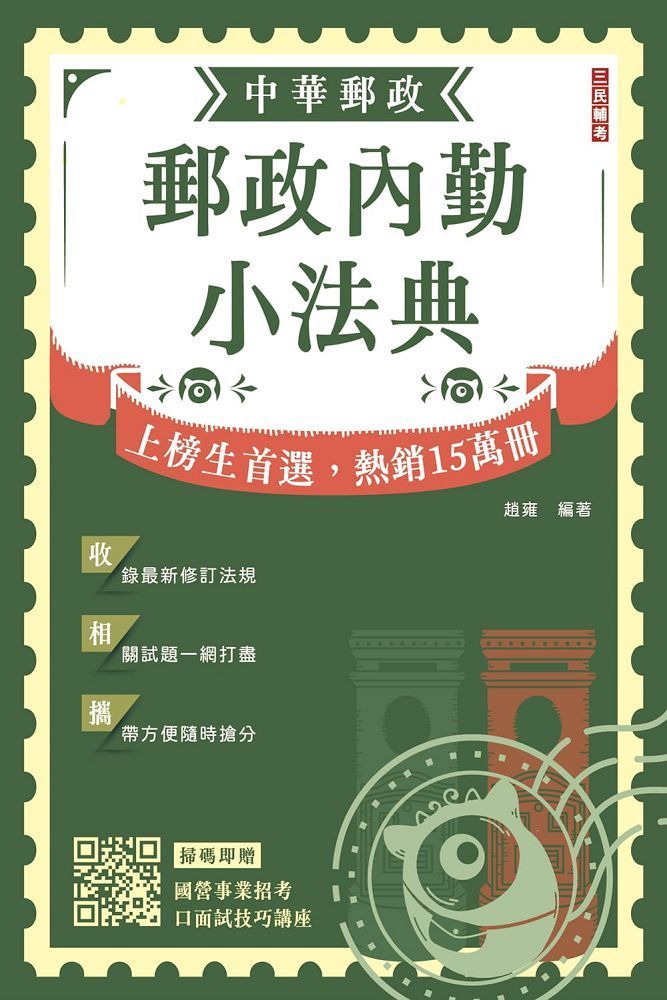 中華郵政

三民輔考

郵政內勤小法典

上榜生首選，熱銷15萬冊

趙雍　編著

收錄最新修訂法規

相關試題一網打盡

攜帶方便隨時搶分

掃碼即贈
國營事業招考
口面試技巧講座